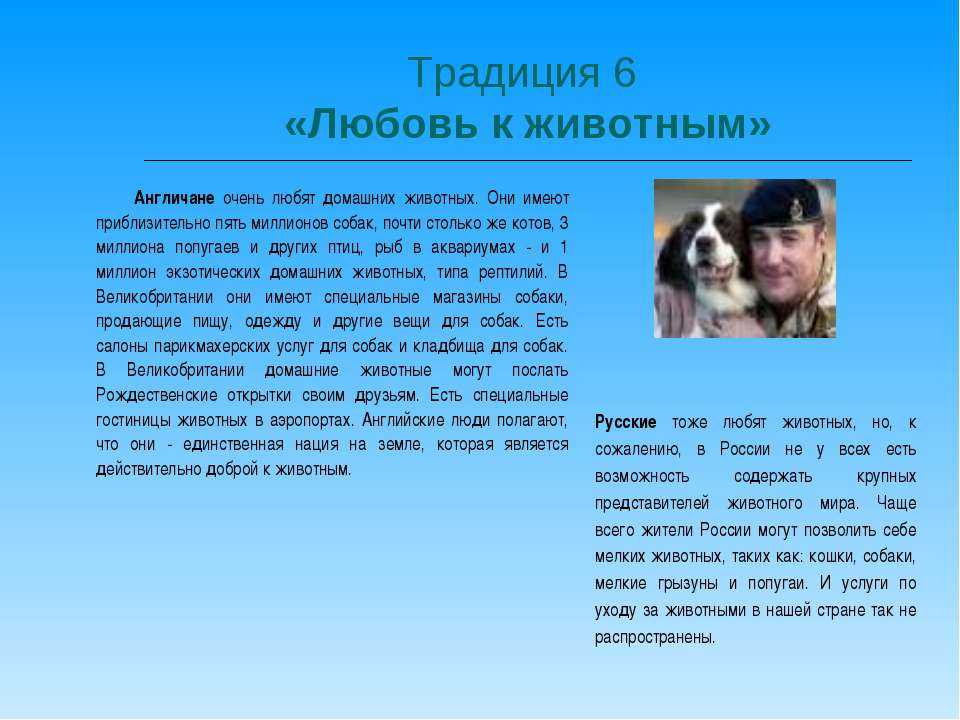 Традиция 6
«Любовь к животным»

Англичане очень любят домашних животных. Они имеют приблизительно пять миллионов собак, почти столько же котов, 3 миллиона попугаев и других птиц, рыб в аквариумах - и 1 миллион экзотических домашних животных, типа рептилий. В Великобритании они имеют специальные магазины собаки, продающие пищу, одежду и другие вещи для собак. Есть салоны парикмахерских услуг для собак и кладбища для собак. В Великобритании домашние животные могут послать Рождественские открытки своим друзьям. Есть специальные гостиницы животных в аэропортах. Английские люди полагают, что они - единственная нация на земле, которая является действительно доброй к животным.

Русские тоже любят животных, но, к сожалению, в России не у всех есть возможность содержать крупных представителей животного мира. Чаще всего жители России могут позволить себе мелких животных, таких как: кошки, собаки, мелкие грызуны и попугаи. И услуги по уходу за животными в нашей стране так не распространены.